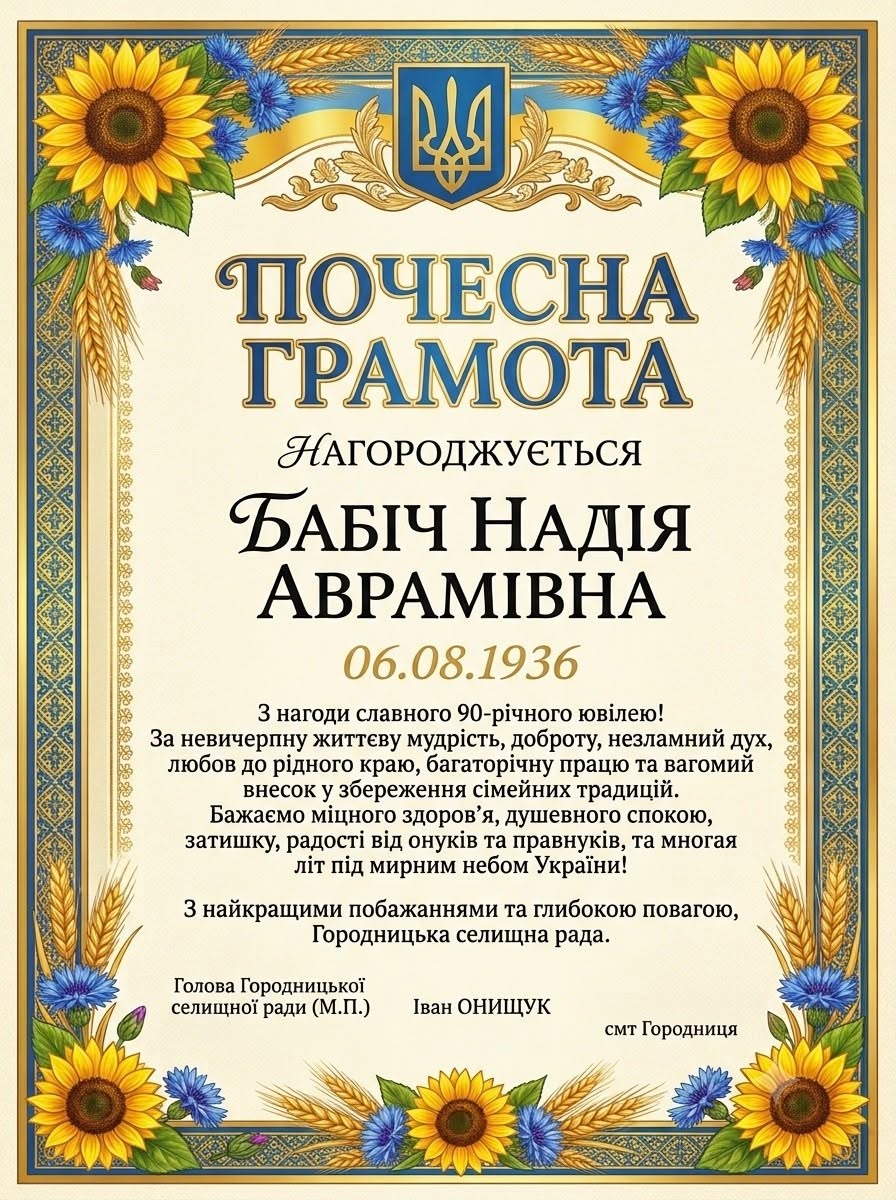 ПОЧЕСНА ГРАМОТА

НАГОРОДЖУЄТЬСЯ

БАБІЧ НАДІЯ АВРАМІВНА

06.08.1936

З нагоди славного 90-річного ювілею! За невичерпну життєву мудрість, доброту, незламний дух, любов до рідного краю, багаторічну працю та вагомий внесок у збереження сімейних традицій. Бажаємо міцного здоров'я, душевного спокою, затишку, радості від онуків та правнуків, та многая літ під мирним небом України!

З найкращими побажаннями та глибокою повагою, Городницька селищна рада.

Голова Городницької селищної ради (М.П.) Іван ОНИЩУК

смт Городниця